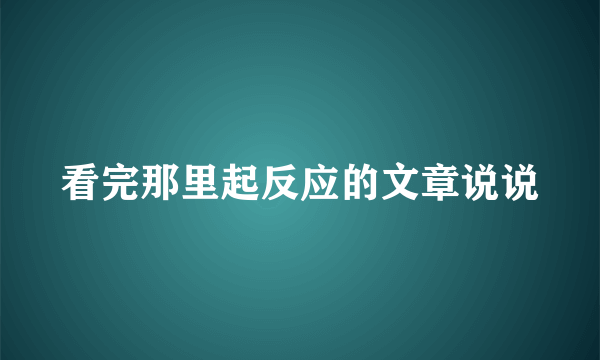 看完那里起反应的文章说说